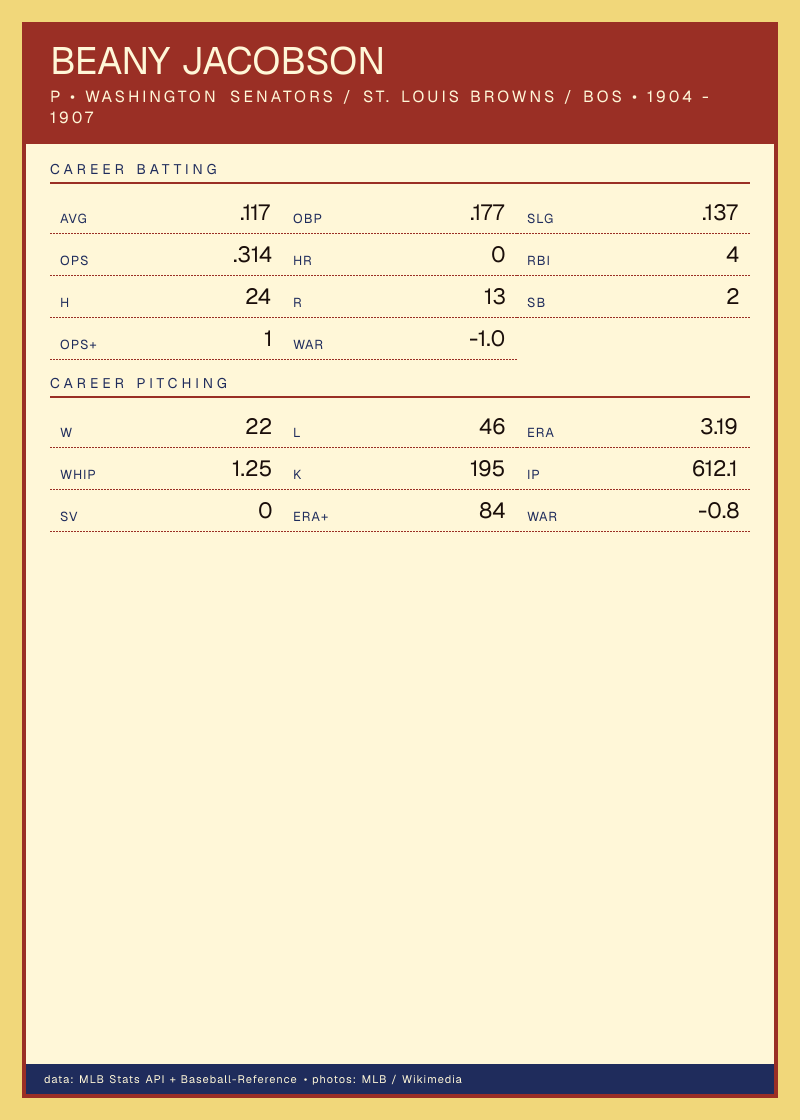 BEANY JACOBSON

P • WASHINGTON SENATORS / ST. LOUIS BROWNS / BOS • 1904 - 1907

CAREER BATTING

AVG .117
OBP .177
SLG .137
OPS .314
HR 0
RBI 4
H 24
R 13
SB 2
OPS+ 1
WAR -1.0

CAREER PITCHING

W 22
L 46
ERA 3.19
WHIP 1.25
K 195
IP 612.1
SV 0
ERA+ 84
WAR -0.8

data: MLB Stats API + Baseball-Reference • photos: MLB / Wikimedia